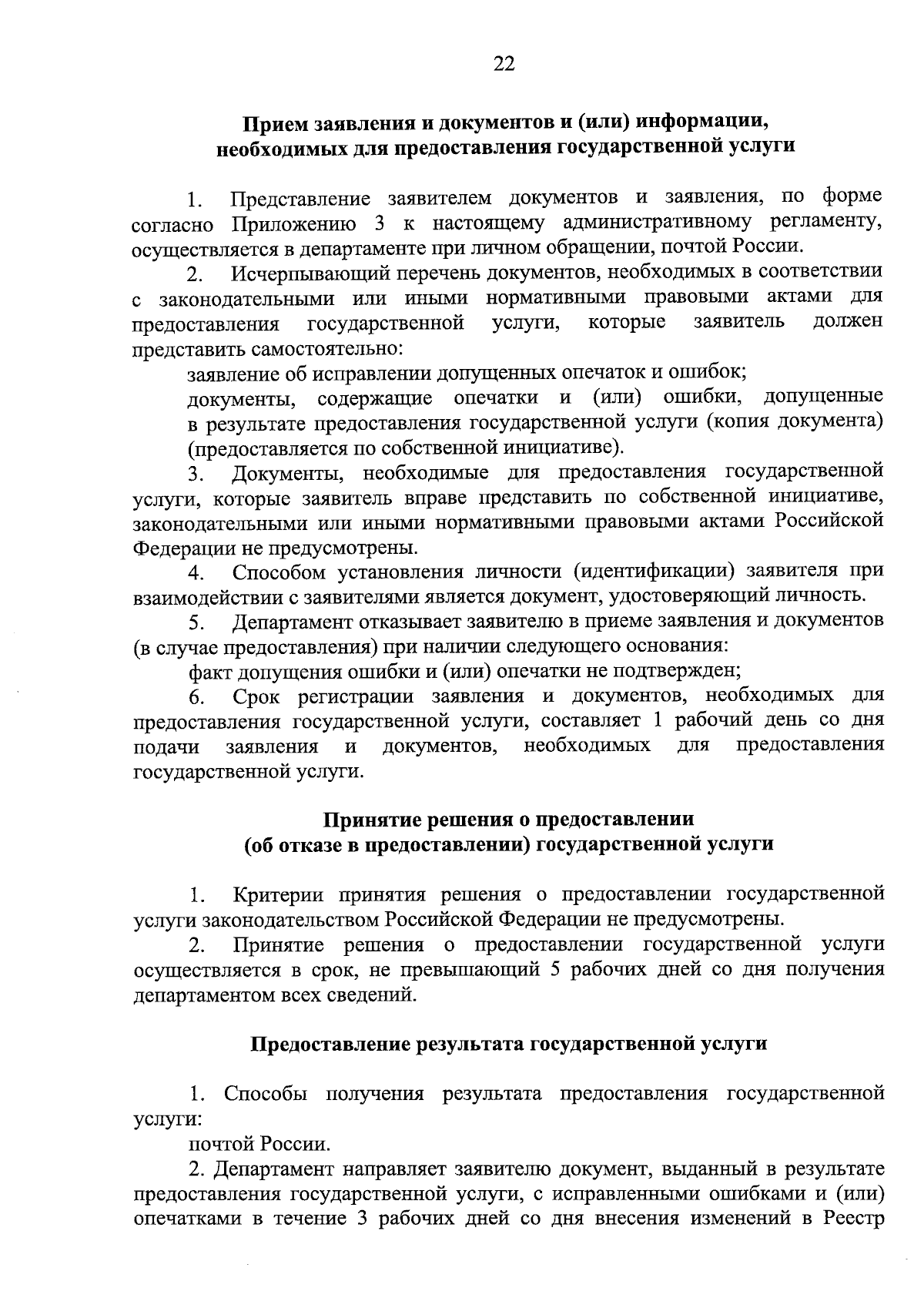 22

Прием заявления и документов и (или) информации, необходимых для предоставления государственной услуги

1. Представление заявителем документов и заявления, по форме согласно Приложению 3 к настоящему административному регламенту, осуществляется в департаменте при личном обращении, почтой России.

2. Исчерпывающий перечень документов, необходимых в соответствии с законодательными или иными нормативными правовыми актами для предоставления государственной услуги, которые заявитель должен представить самостоятельно:

заявление об исправлении допущенных опечаток и ошибок;

документы, содержащие опечатки и (или) ошибки, допущенные в результате предоставления государственной услуги (копия документа) (предоставляется по собственной инициативе).

3. Документы, необходимые для предоставления государственной услуги, которые заявитель вправе представить по собственной инициативе, законодательными или иными нормативными правовыми актами Российской Федерации не предусмотрены.

4. Способом установления личности (идентификации) заявителя при взаимодействии с заявителями является документ, удостоверяющий личность.

5. Департамент отказывает заявителю в приеме заявления и документов (в случае предоставления) при наличии следующего основания:

факт допущения ошибки и (или) опечатки не подтвержден;

6. Срок регистрации заявления и документов, необходимых для предоставления государственной услуги, составляет 1 рабочий день со дня подачи заявления и документов, необходимых для предоставления государственной услуги.

Принятие решения о предоставлении (об отказе в предоставлении) государственной услуги

1. Критерии принятия решения о предоставлении государственной услуги законодательством Российской Федерации не предусмотрены.

2. Принятие решения о предоставлении государственной услуги осуществляется в срок, не превышающий 5 рабочих дней со дня получения департаментом всех сведений.

Предоставление результата государственной услуги

1. Способы получения результата предоставления государственной услуги:

почтой России.

2. Департамент направляет заявителю документ, выданный в результате предоставления государственной услуги, с исправленными ошибками и (или) опечатками в течение 3 рабочих дней со дня внесения изменений в Реестр